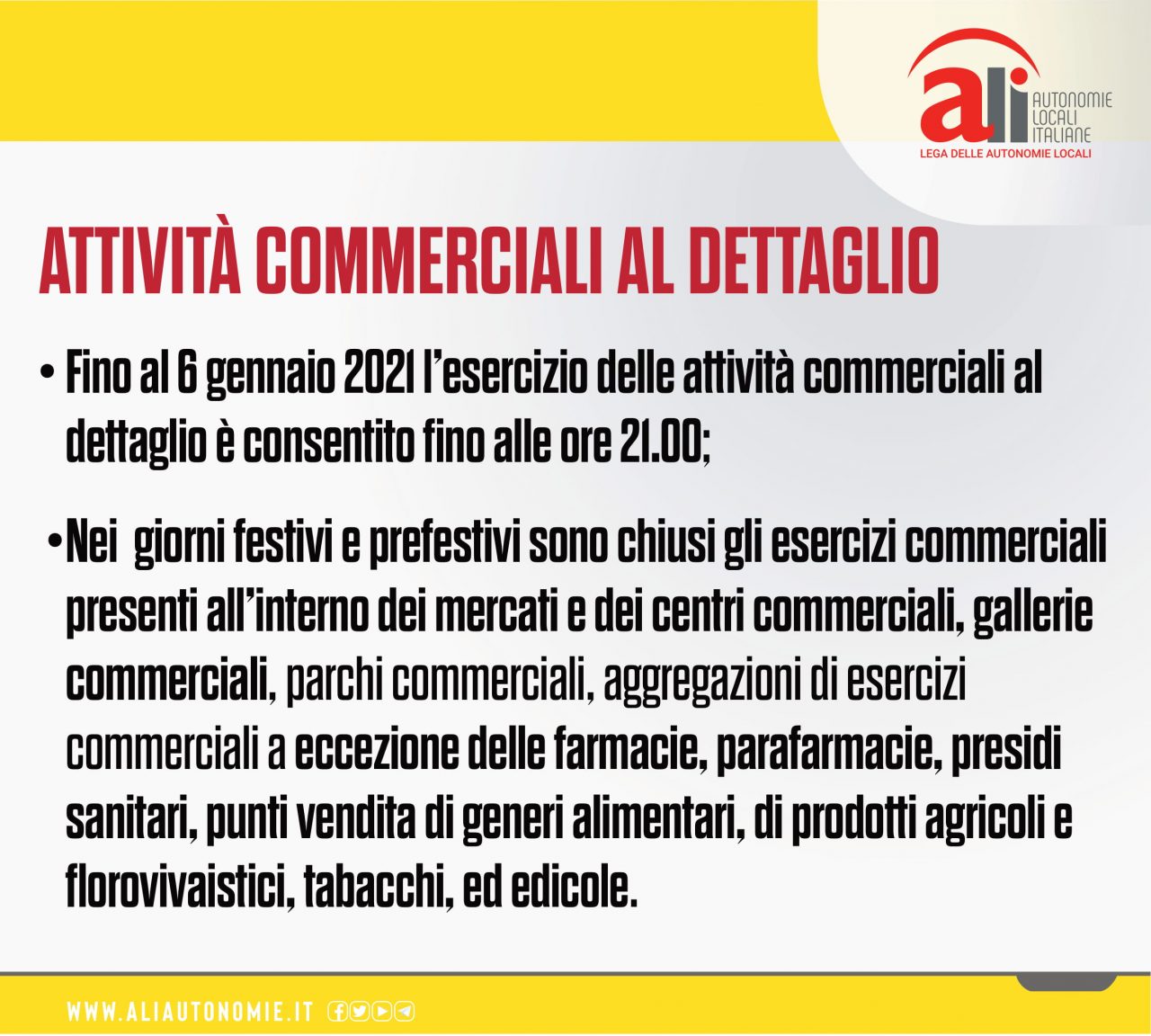 ali AUTONOMIE LOCALI ITALIANE
LEGA DELLE AUTONOMIE LOCALI

ATTIVITÀ COMMERCIALI AL DETTAGLIO

• Fino al 6 gennaio 2021 l'esercizio delle attività commerciali al dettaglio è consentito fino alle ore 21.00;

• Nei giorni festivi e prefestivi sono chiusi gli esercizi commerciali presenti all'interno dei mercati e dei centri commerciali, gallerie commerciali, parchi commerciali, aggregazioni di esercizi commerciali a eccezione delle farmacie, parafarmacie, presidi sanitari, punti vendita di generi alimentari, di prodotti agricoli e florovivaistici, tabacchi, ed edicole.

WWW.ALIAUTONOMIE.IT